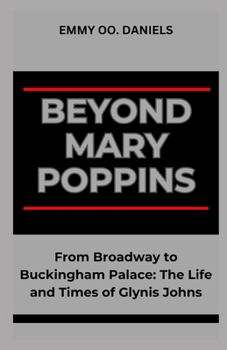 EMMY OO. DANIELS

BEYOND MARY POPPINS

From Broadway to Buckingham Palace: The Life and Times of Glynis Johns